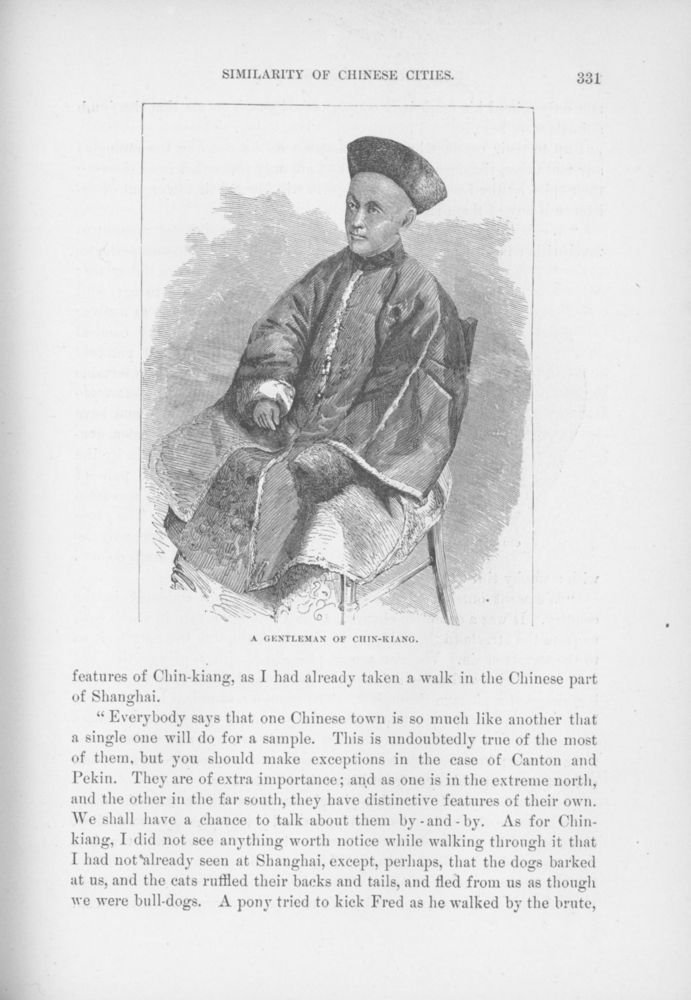 SIMILARITY OF CHINESE CITIES. 331

A GENTLEMAN OF CHIN-KIANG.

features of Chin-kiang, as I had already taken a walk in the Chinese part of Shanghai.

"Everybody says that one Chinese town is so much like another that a single one will do for a sample. This is undoubtedly true of the most of them, but you should make exceptions in the case of Canton and Pekin. They are of extra importance; and as one is in the extreme north, and the other in the far south, they have distinctive features of their own. We shall have a chance to talk about them by-and-by. As for Chin-kiang, I did not see anything worth notice while walking through it that I had not already seen at Shanghai, except, perhaps, that the dogs barked at us, and the cats ruffled their backs and tails, and fled from us as though we were bull-dogs. A pony tried to kick Fred as he walked by the brute,